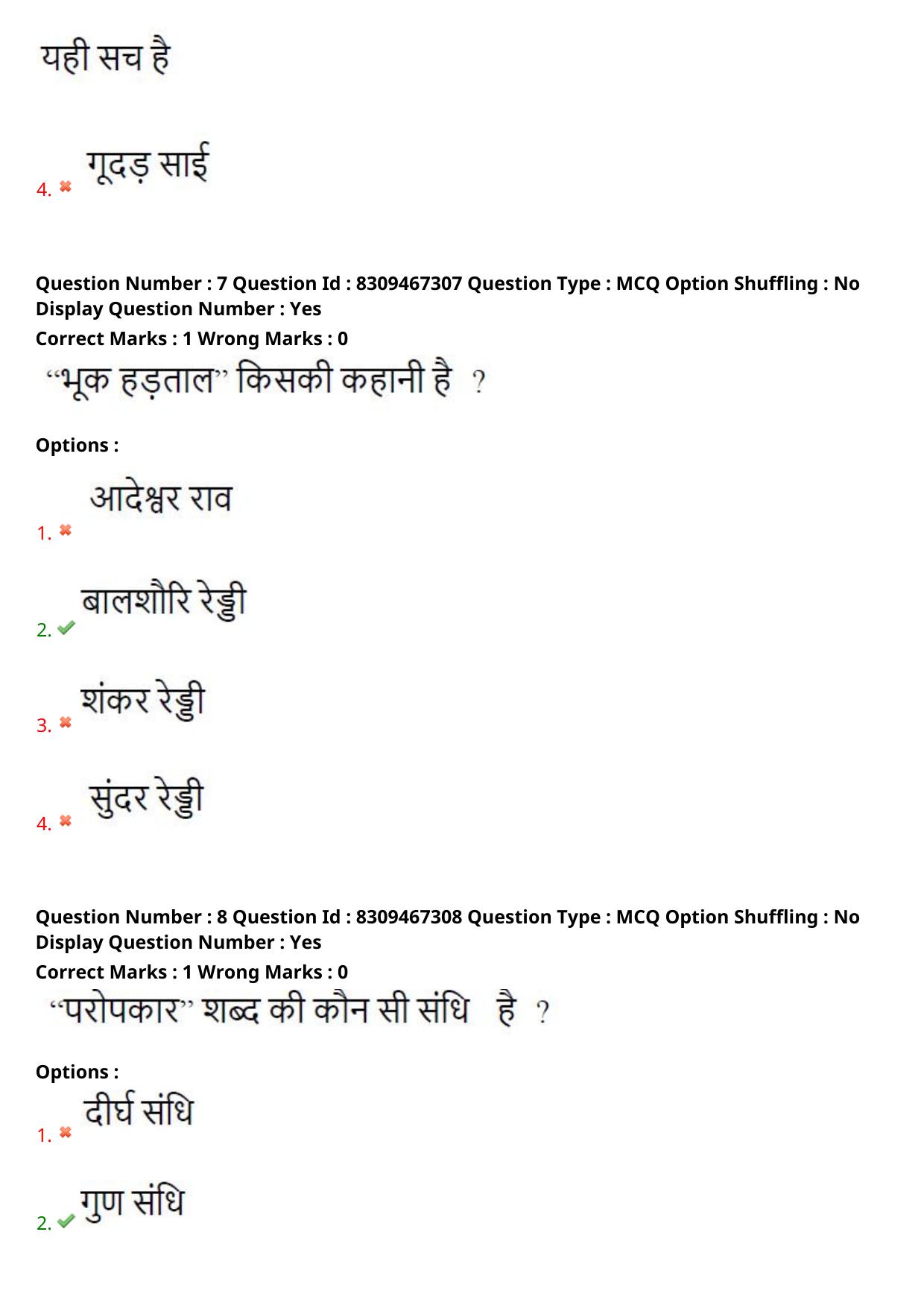 यही सच है

4. गूदड़ साई

Question Number : 7 Question Id : 8309467307 Question Type : MCQ Option Shuffling : No Display Question Number : Yes
Correct Marks : 1 Wrong Marks : 0
“भूक हड़ताल” किसकी कहानी है ?

Options :

1. आदेश्वर राव

2. बालशौरि रेड्डी

3. शंकर रेड्डी

4. सुंदर रेड्डी

Question Number : 8 Question Id : 8309467308 Question Type : MCQ Option Shuffling : No Display Question Number : Yes
Correct Marks : 1 Wrong Marks : 0
“परोपकार” शब्द की कौन सी संधि है ?

Options :

1. दीर्घ संधि

2. गुण संधि